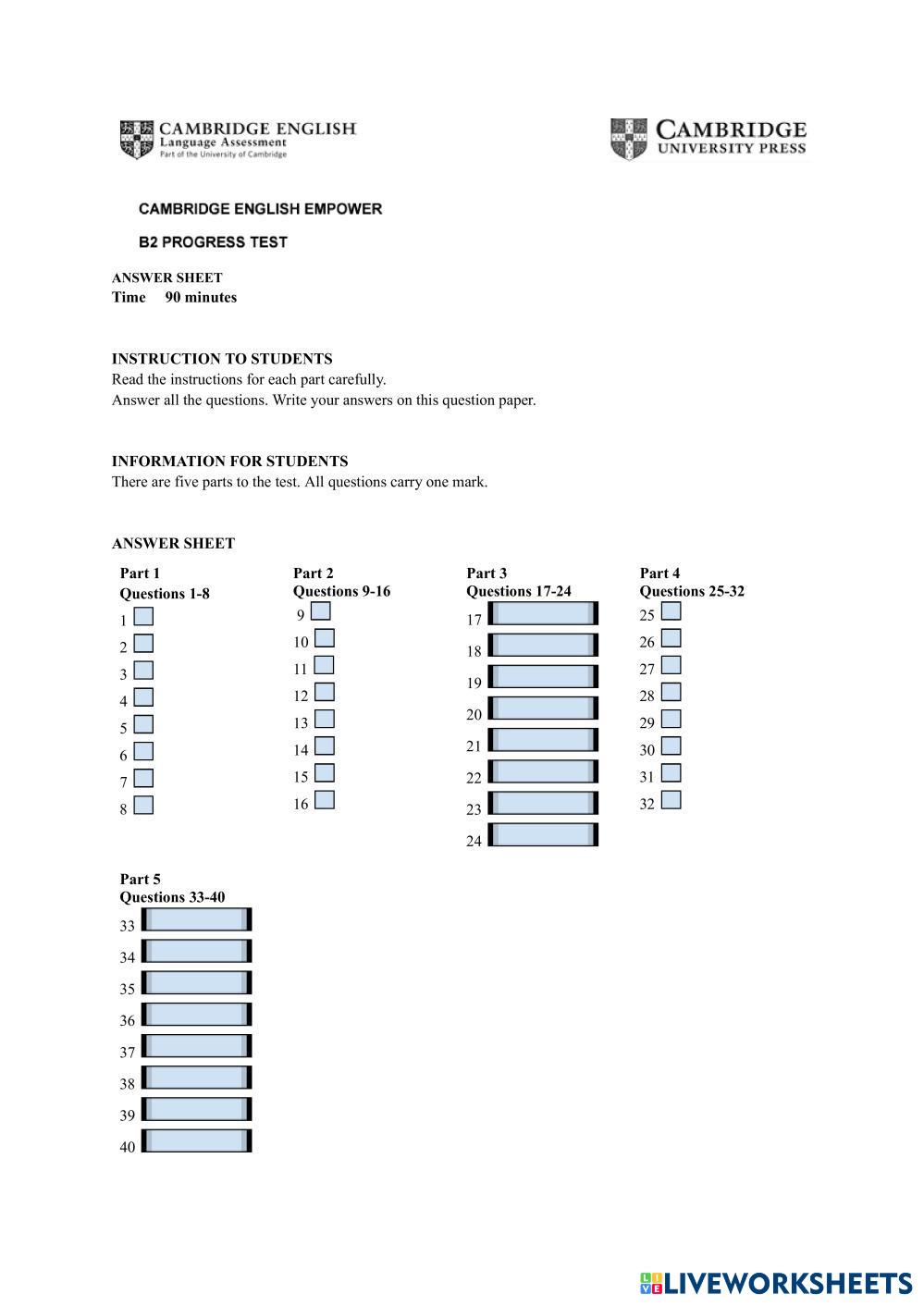 CAMBRIDGE ENGLISH
Language Assessment
Part of the University of Cambridge

CAMBRIDGE
UNIVERSITY PRESS

CAMBRIDGE ENGLISH EMPOWER

B2 PROGRESS TEST

ANSWER SHEET
Time 90 minutes

INSTRUCTION TO STUDENTS
Read the instructions for each part carefully.
Answer all the questions. Write your answers on this question paper.

INFORMATION FOR STUDENTS
There are five parts to the test. All questions carry one mark.

ANSWER SHEET

Part 1
Questions 1-8
1
2
3
4
5
6
7
8

Part 2
Questions 9-16
9
10
11
12
13
14
15
16

Part 3
Questions 17-24
17
18
19
20
21
22
23
24

Part 4
Questions 25-32
25
26
27
28
29
30
31
32

Part 5
Questions 33-40
33
34
35
36
37
38
39
40

LIVEWORKSHEETS